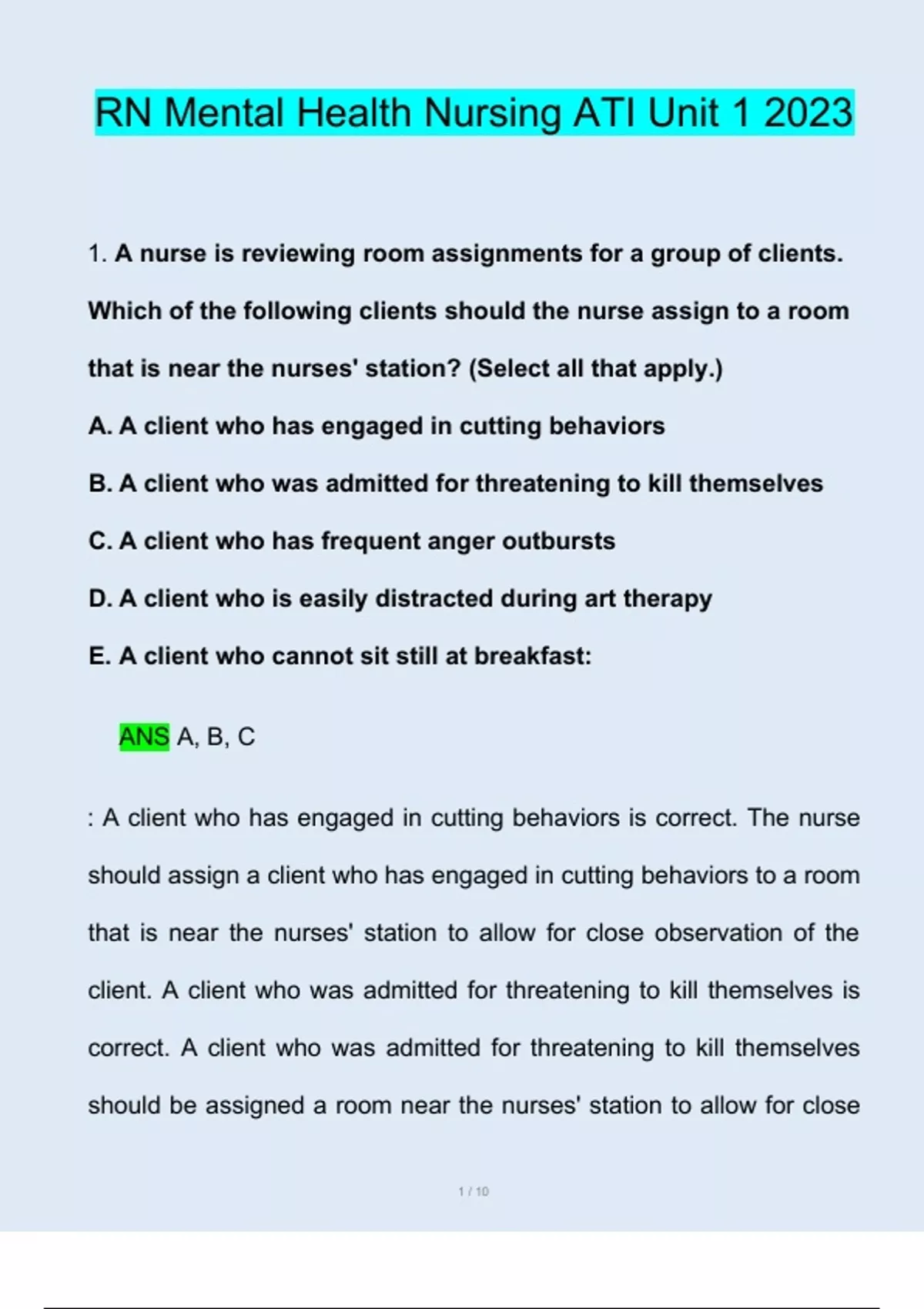 RN Mental Health Nursing ATI Unit 1 2023

1. A nurse is reviewing room assignments for a group of clients. Which of the following clients should the nurse assign to a room that is near the nurses' station? (Select all that apply.)

A. A client who has engaged in cutting behaviors

B. A client who was admitted for threatening to kill themselves

C. A client who has frequent anger outbursts

D. A client who is easily distracted during art therapy

E. A client who cannot sit still at breakfast:

ANS A, B, C

: A client who has engaged in cutting behaviors is correct. The nurse should assign a client who has engaged in cutting behaviors to a room that is near the nurses' station to allow for close observation of the client. A client who was admitted for threatening to kill themselves is correct. A client who was admitted for threatening to kill themselves should be assigned a room near the nurses' station to allow for close

1 / 10